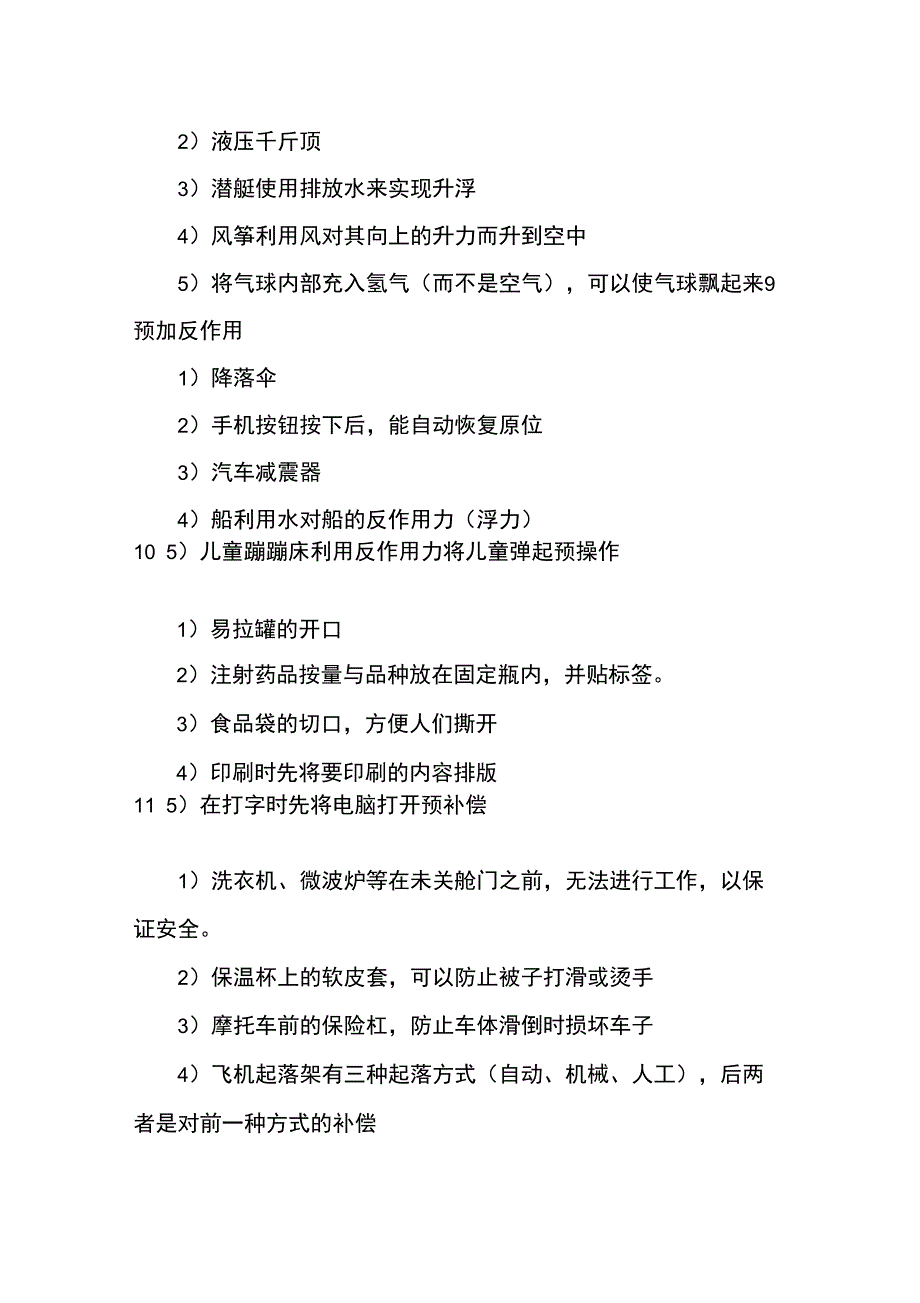 2）液压千斤顶

3）潜艇使用排放水来实现升浮

4）风筝利用风对其向上的升力而升到空中

5）将气球内部充入氢气（而不是空气），可以使气球飘起来9 预加反作用

1）降落伞

2）手机按钮按下后，能自动恢复原位

3）汽车减震器

4）船利用水对船的反作用力（浮力）
10 5）儿童蹦蹦床利用反作用力将儿童弹起预操作

1）易拉罐的开口

2）注射药品按量与品种放在固定瓶内，并贴标签。

3）食品袋的切口，方便人们撕开

4）印刷时先将要印刷的内容排版
11 5）在打字时先将电脑打开预补偿

1）洗衣机、微波炉等在未关舱门之前，无法进行工作，以保证安全。

2）保温杯上的软皮套，可以防止被子打滑或烫手

3）摩托车前的保险杠，防止车体滑倒时损坏车子

4）飞机起落架有三种起落方式（自动、机械、人工），后两者是对前一种方式的补偿